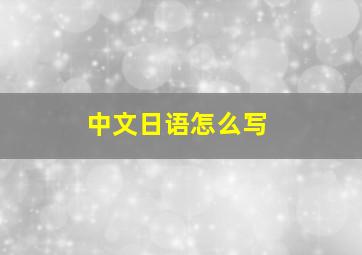 中文日语怎么写